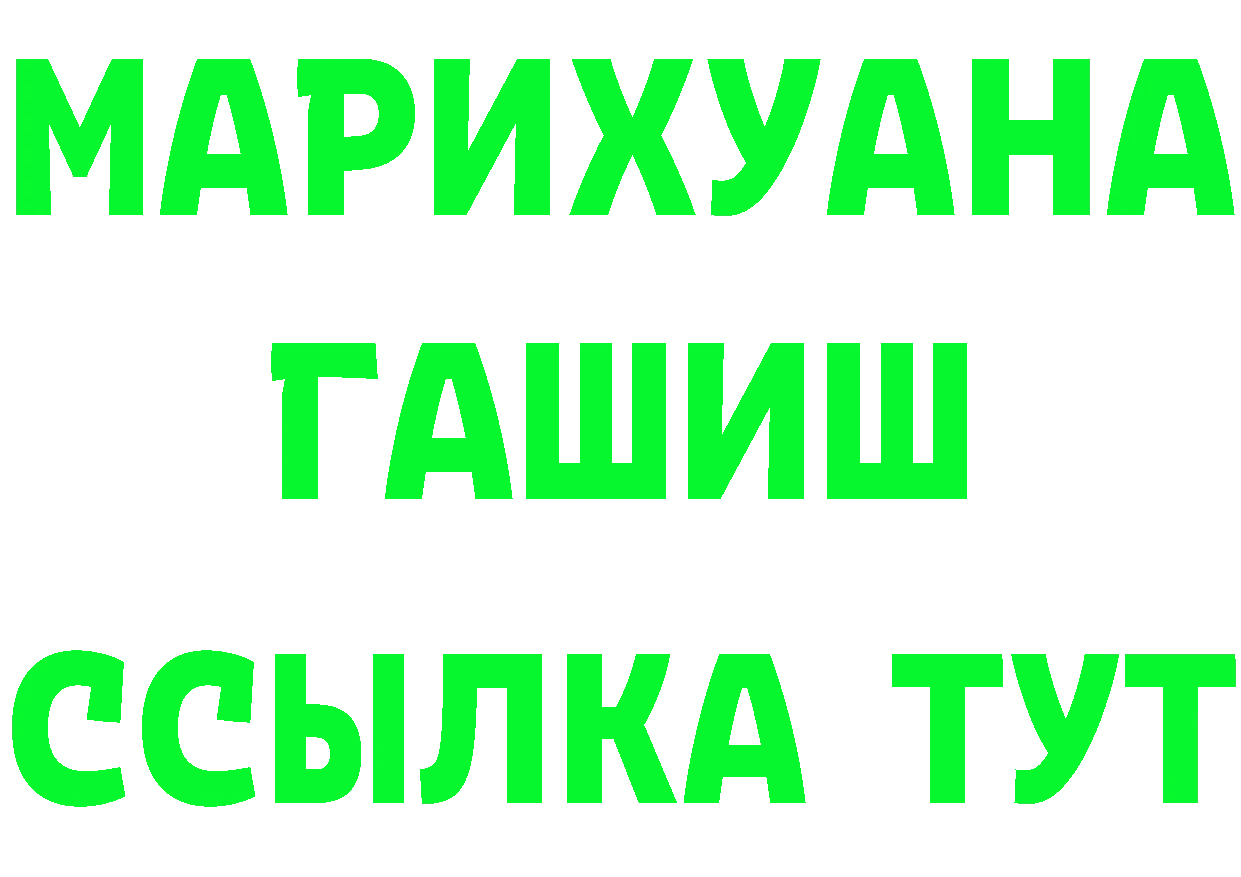 МАРИХУАНА
ГАШИШ
ССЫЛКА ТУТ